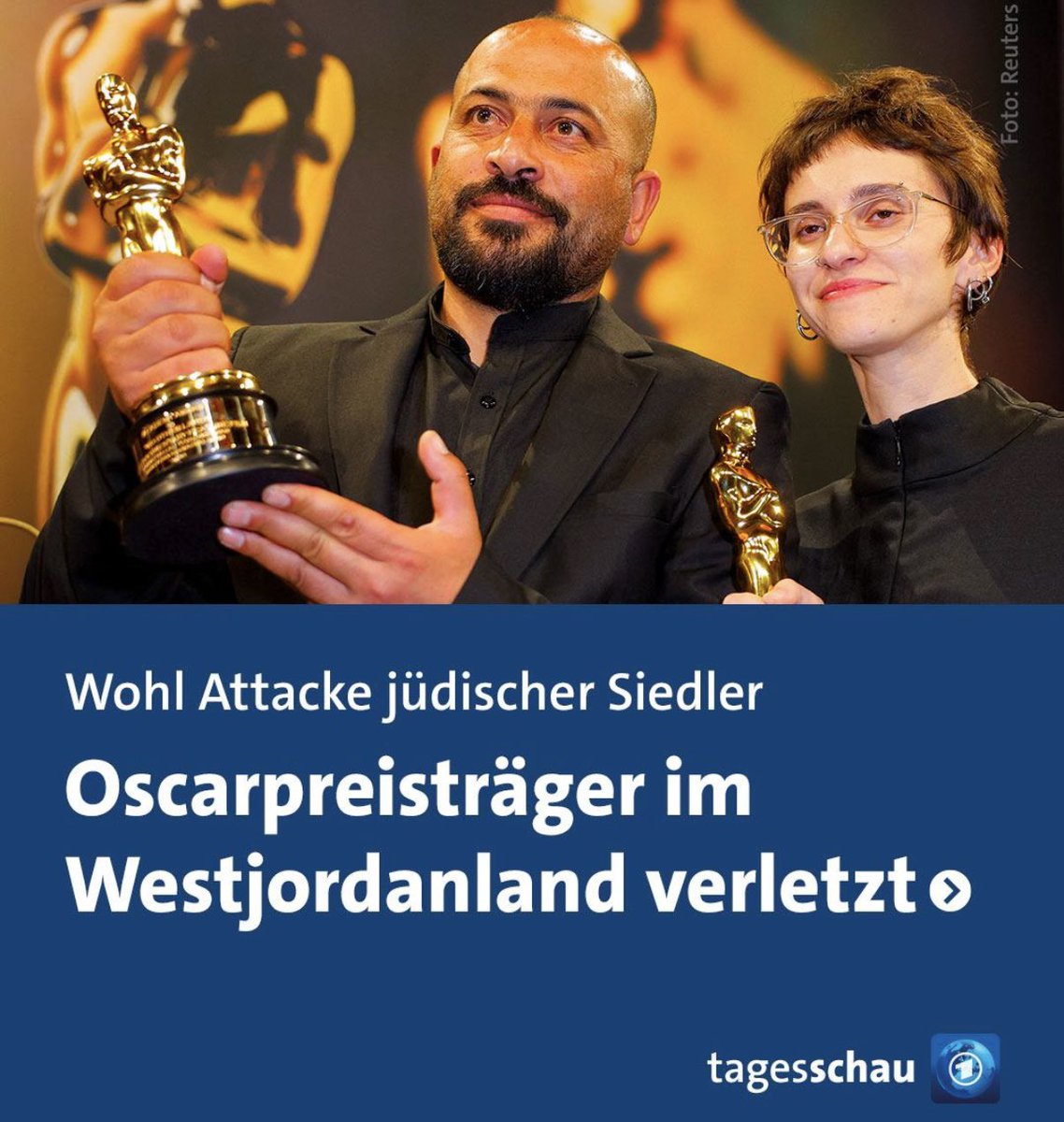 Foto: Reuters

Wohl Attacke jüdischer Siedler

Oscarpreisträger im Westjordanland verletzt

tagesschau